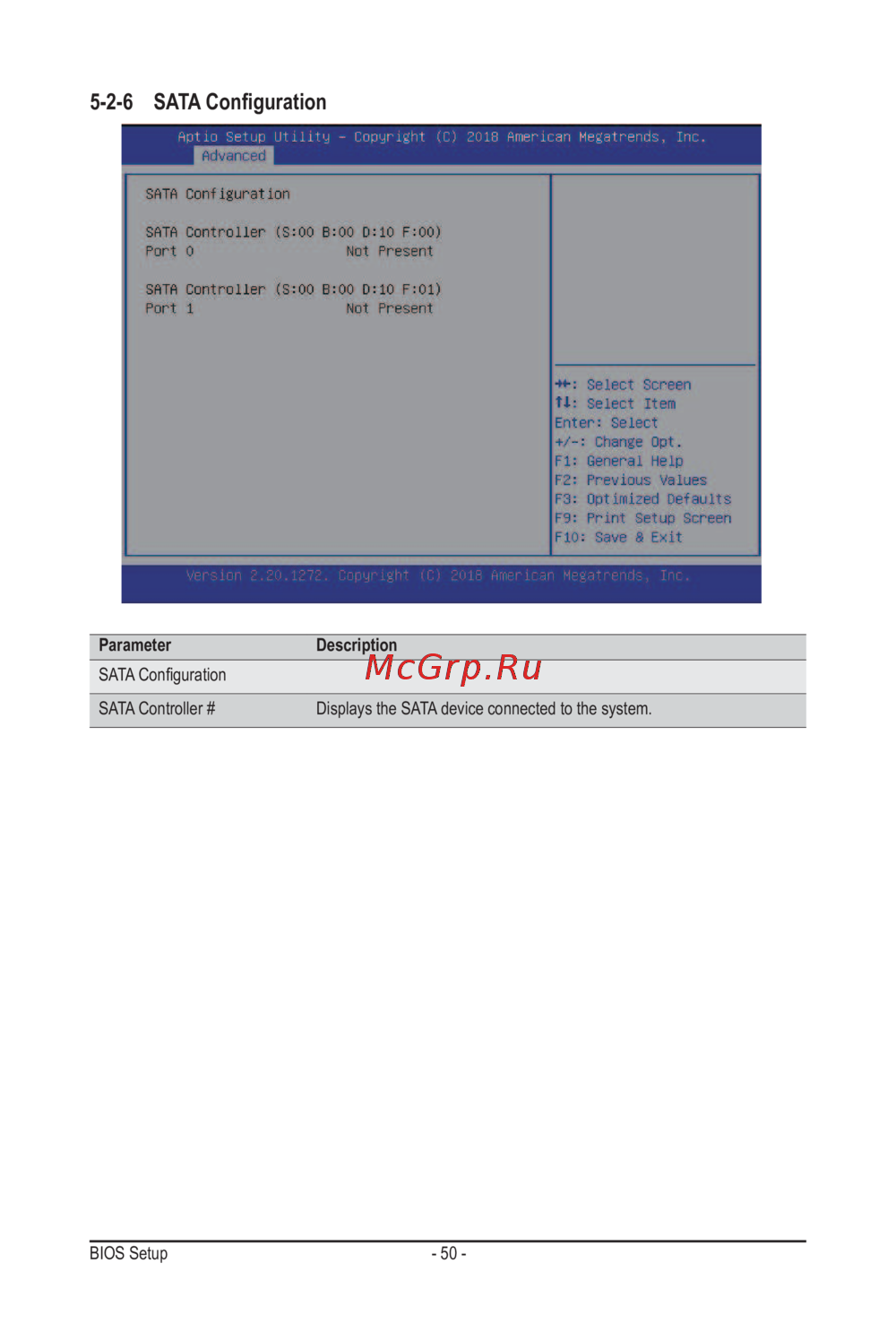 5-2-6 SATA Configuration

Aptio Setup Utility - Copyright (C) 2018 American Megatrends, Inc.
Advanced

SATA Configuration

SATA Controller (S:00 B:00 D:10 F:00)
Port 0 Not Present

SATA Controller (S:00 B:00 D:10 F:01)
Port 1 Not Present

→←: Select Screen
↑↓: Select Item
Enter: Select
+/-: Change Opt.
F1: General Help
F2: Previous Values
F3: Optimized Defaults
F9: Print Setup Screen
F10: Save & Exit

Version 2.20.1272. Copyright (C) 2018 American Megatrends, Inc.

| Parameter | Description |
|---|---|
| SATA Configuration | |
| SATA Controller # | Displays the SATA device connected to the system. |

BIOS Setup
- 50 -

McGrp.Ru